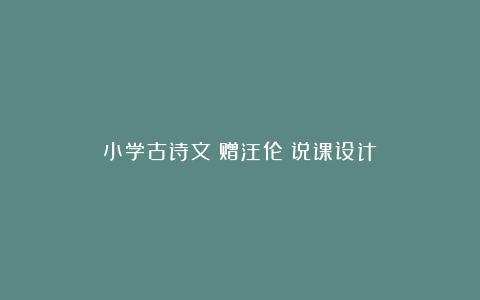 小学古诗文 赠汪伦 说课设计